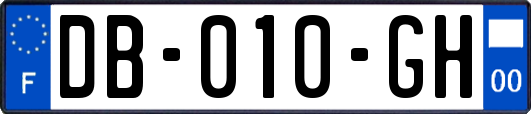 F
DB-010-GH
00